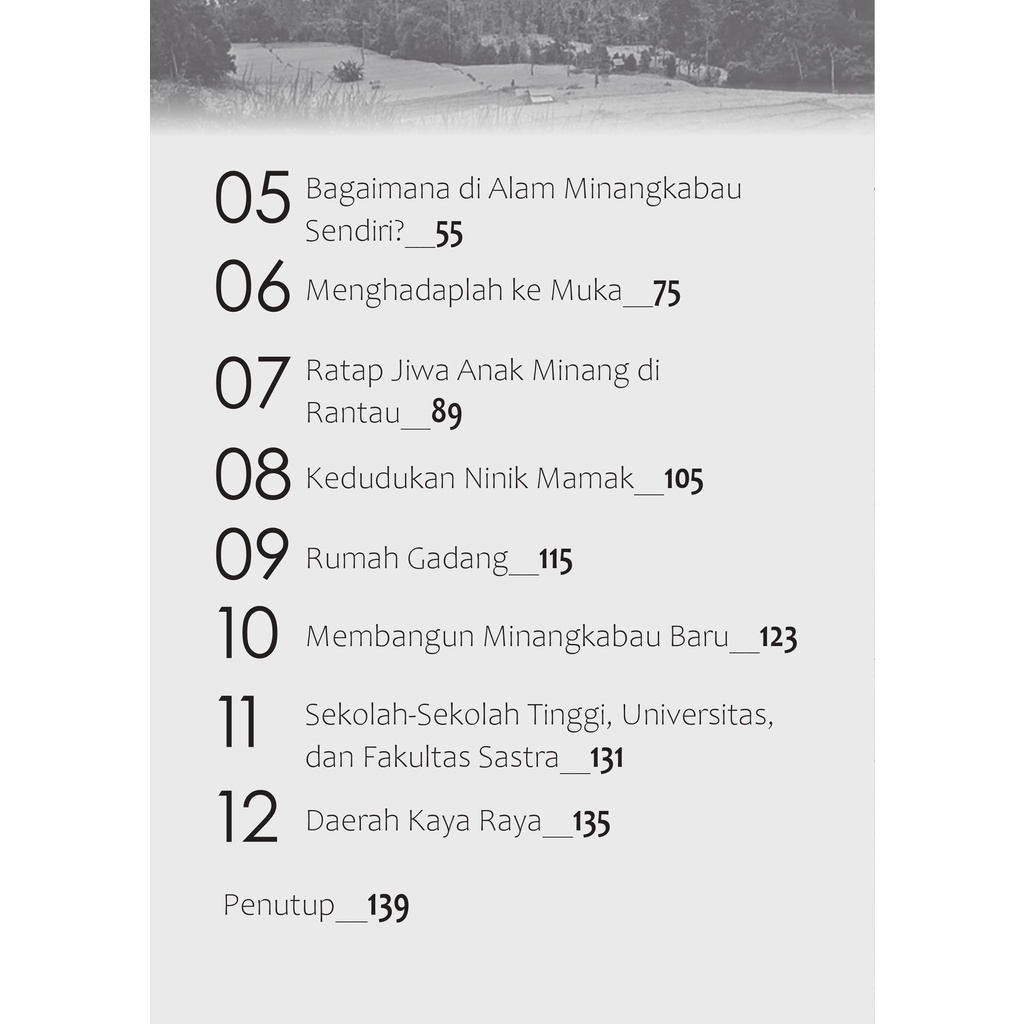 05 Bagaimana di Alam Minangkabau Sendiri?__55

06 Menghadaplah ke Muka__75

07 Ratap Jiwa Anak Minang di Rantau__89

08 Kedudukan Ninik Mamak__105

09 Rumah Gadang__115

10 Membangun Minangkabau Baru__123

11 Sekolah-Sekolah Tinggi, Universitas, dan Fakultas Sastra__131

12 Daerah Kaya Raya__135

Penutup__139